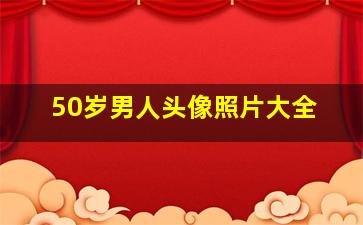 50岁男人头像照片大全